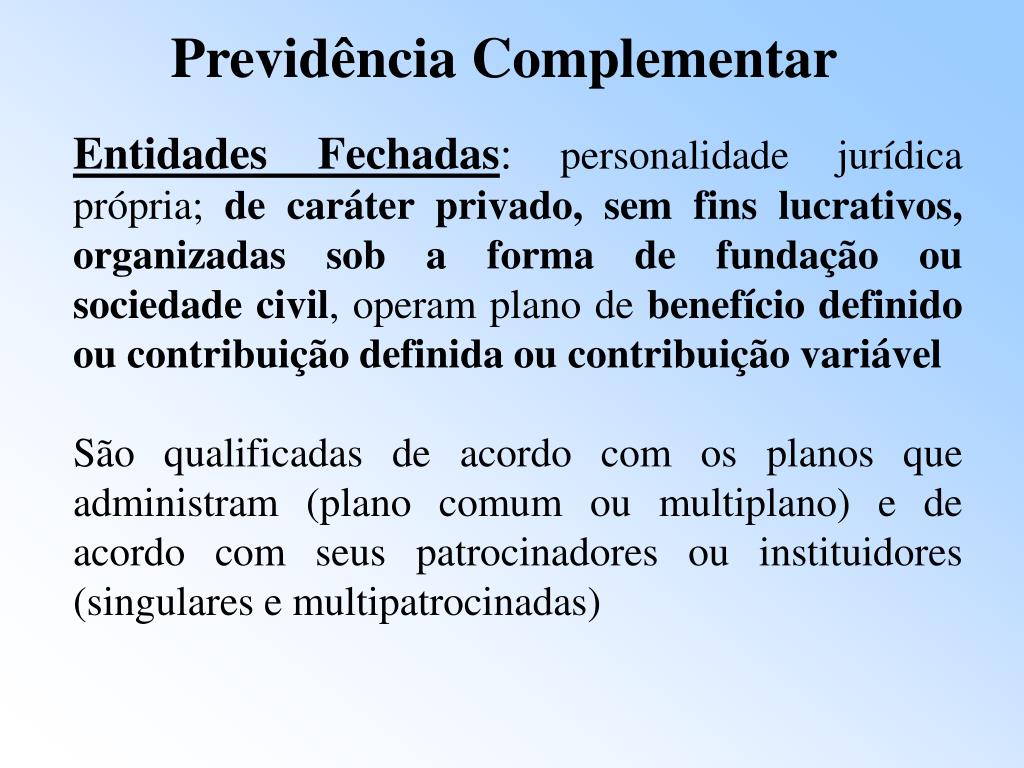 Previdência Complementar

Entidades Fechadas: personalidade jurídica própria; de caráter privado, sem fins lucrativos, organizadas sob a forma de fundação ou sociedade civil, operam plano de benefício definido ou contribuição definida ou contribuição variável

São qualificadas de acordo com os planos que administram (plano comum ou multiplano) e de acordo com seus patrocinadores ou instituidores (singulares e multipatrocinadas)